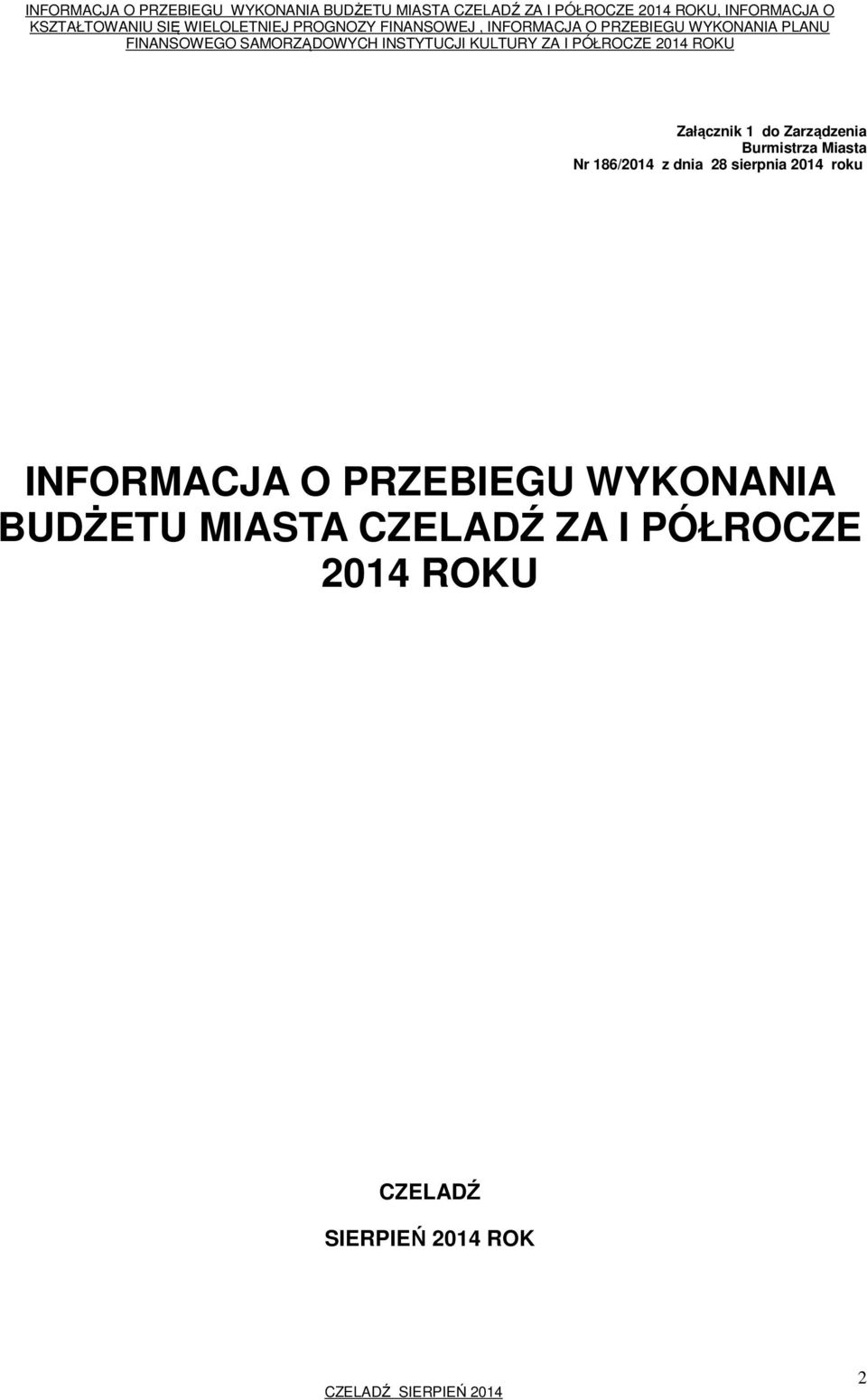 INFORMACJA O PRZEBIEGU WYKONANIA BUDŻETU MIASTA CZELADŹ ZA I PÓŁROCZE 2014 ROKU, INFORMACJA O KSZTAŁTOWANIU SIĘ WIELOLETNIEJ PROGNOZY FINANSOWEJ , INFORMACJA O PRZEBIEGU WYKONANIA PLANU FINANSOWEGO SAMORZĄDOWYCH INSTYTUCJI KULTURY ZA I PÓŁROCZE 2014 ROKU

Załącznik 1 do Zarządzenia
Burmistrza Miasta
Nr 186/2014 z dnia 28 sierpnia 2014 roku

INFORMACJA O PRZEBIEGU WYKONANIA BUDŻETU MIASTA CZELADŹ ZA I PÓŁROCZE 2014 ROKU

CZELADŹ

SIERPIEŃ 2014 ROK

CZELADŹ SIERPIEŃ 2014

2